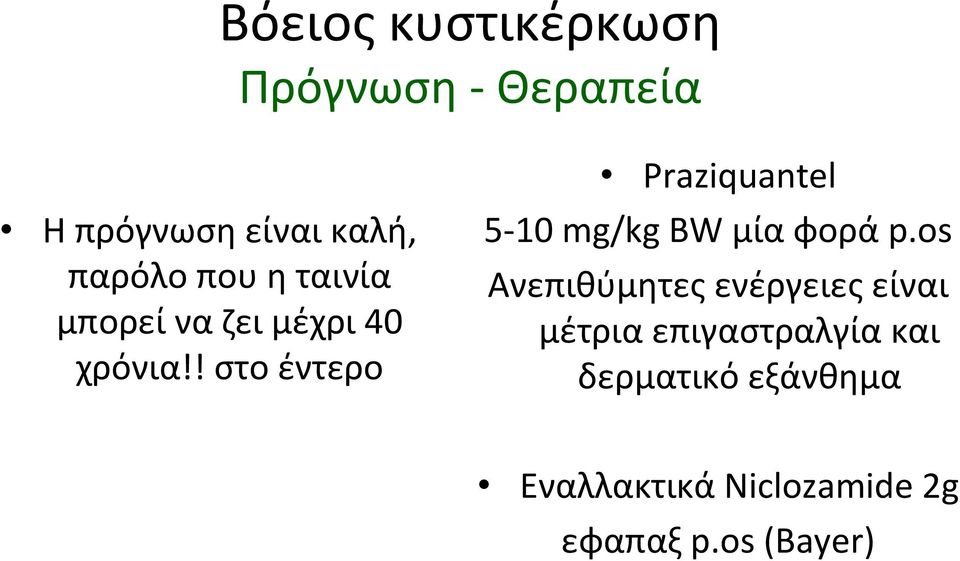 Βόειος κυστικέρκωση
Πρόγνωση - Θεραπεία

• Η πρόγνωση είναι καλή, παρόλο που η ταινία μπορεί να ζει μέχρι 40 χρόνια!! στο έντερο

• Praziquantel
5-10 mg/kg BW μία φορά p.os
Ανεπιθύμητες ενέργειες είναι μέτρια επιγαστραλγία και δερματικό εξάνθημα

• Εναλλακτικά Niclozamide 2g εφαπαξ p.os (Bayer)